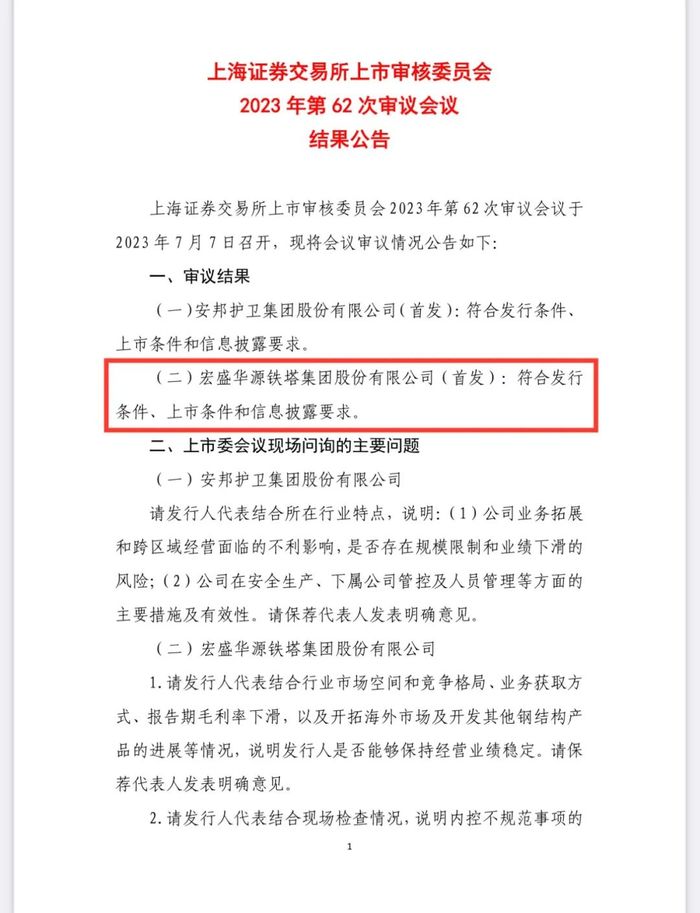 上海证券交易所上市审核委员会
2023 年第 62 次审议会议
结果公告

上海证券交易所上市审核委员会 2023 年第 62 次审议会议于 2023 年 7 月 7 日召开，现将会议审议情况公告如下：

一、审议结果

（一）安邦护卫集团股份有限公司（首发）：符合发行条件、上市条件和信息披露要求。

（二）宏盛华源铁塔集团股份有限公司（首发）：符合发行条件、上市条件和信息披露要求。

二、上市委会议现场问询的主要问题

（一）安邦护卫集团股份有限公司

请发行人代表结合所在行业特点，说明：（1）公司业务拓展和跨区域经营面临的不利影响，是否存在规模限制和业绩下滑的风险；（2）公司在安全生产、下属公司管控及人员管理等方面的主要措施及有效性。请保荐代表人发表明确意见。

（二）宏盛华源铁塔集团股份有限公司

1. 请发行人代表结合行业市场空间和竞争格局、业务获取方式、报告期毛利率下滑，以及开拓海外市场及开发其他钢结构产品的进展等情况，说明发行人是否能够保持经营业绩稳定。请保荐代表人发表明确意见。

2. 请发行人代表结合现场检查情况，说明内控不规范事项的

1